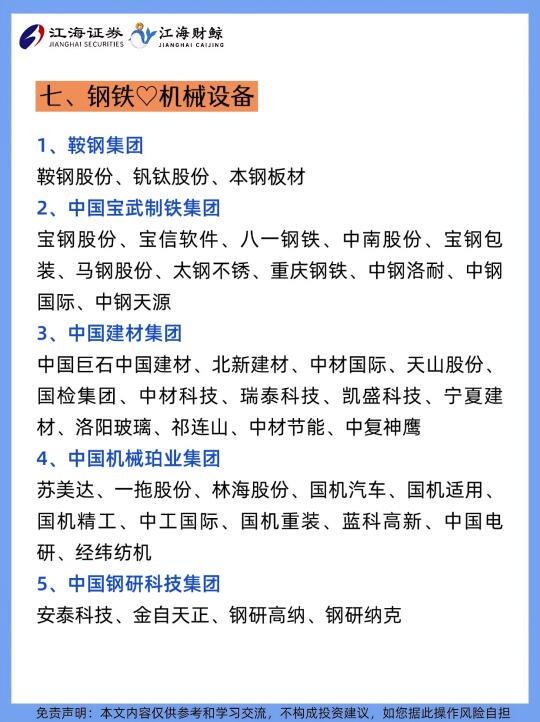 江海证券 JIANGHAI SECURITIES 江海财鲸 JIANGHAI CAIJING

七、钢铁♡机械设备

1、鞍钢集团

鞍钢股份、钒钛股份、本钢板材

2、中国宝武制铁集团

宝钢股份、宝信软件、八一钢铁、中南股份、宝钢包装、马钢股份、太钢不锈、重庆钢铁、中钢洛耐、中钢国际、中钢天源

3、中国建材集团

中国巨石中国建材、北新建材、中材国际、天山股份、国检集团、中材科技、瑞泰科技、凯盛科技、宁夏建材、洛阳玻璃、祁连山、中材节能、中复神鹰

4、中国机械珀业集团

苏美达、一拖股份、林海股份、国机汽车、国机适用、国机精工、中工国际、国机重装、蓝科高新、中国电研、经纬纺机

5、中国钢研科技集团

安泰科技、金自天正、钢研高纳、钢研纳克

免责声明：本文内容仅供参考和学习交流，不构成投资建议，如您据此操作风险自担